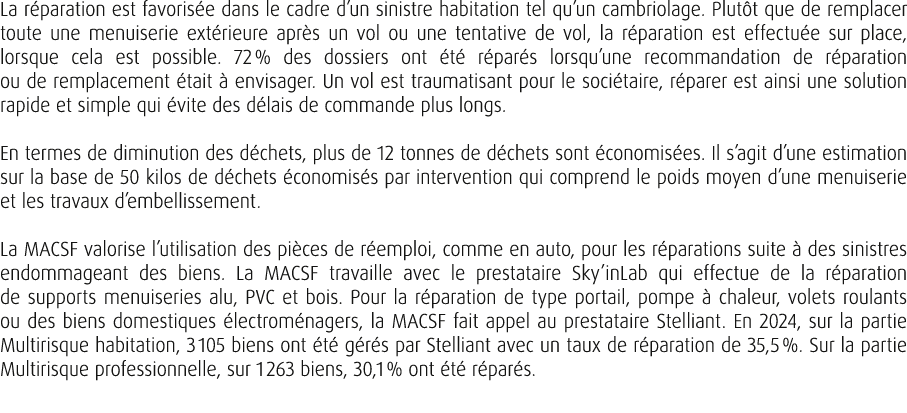 La réparation est favorisée dans le cadre d'un sinistre habitation tel qu'un cambriolage. Plutôt que de remplacer toute une menuiserie extérieure après un vol ou une tentative de vol, la réparation est effectuée sur place, lorsque cela est possible. 72 % des dossiers ont été réparés lorsqu'une recommandation de réparation ou de remplacement était à envisager. Un vol est traumatisant pour le sociétaire, réparer est ainsi une solution rapide et simple qui évite des délais de commande plus longs.

En termes de diminution des déchets, plus de 12 tonnes de déchets sont économisées. Il s'agit d'une estimation sur la base de 50 kilos de déchets économisés par intervention qui comprend le poids moyen d'une menuiserie et les travaux d'embellissement.

La MACSF valorise l'utilisation des pièces de réemploi, comme en auto, pour les réparations suite à des sinistres endommageant des biens. La MACSF travaille avec le prestataire Sky'inLab qui effectue de la réparation de supports menuiseries alu, PVC et bois. Pour la réparation de type portail, pompe à chaleur, volets roulants ou des biens domestiques électroménagers, la MACSF fait appel au prestataire Stelliant. En 2024, sur la partie Multirisque habitation, 3105 biens ont été gérés par Stelliant avec un taux de réparation de 35,5 %. Sur la partie Multirisque professionnelle, sur 1263 biens, 30,1 % ont été réparés.